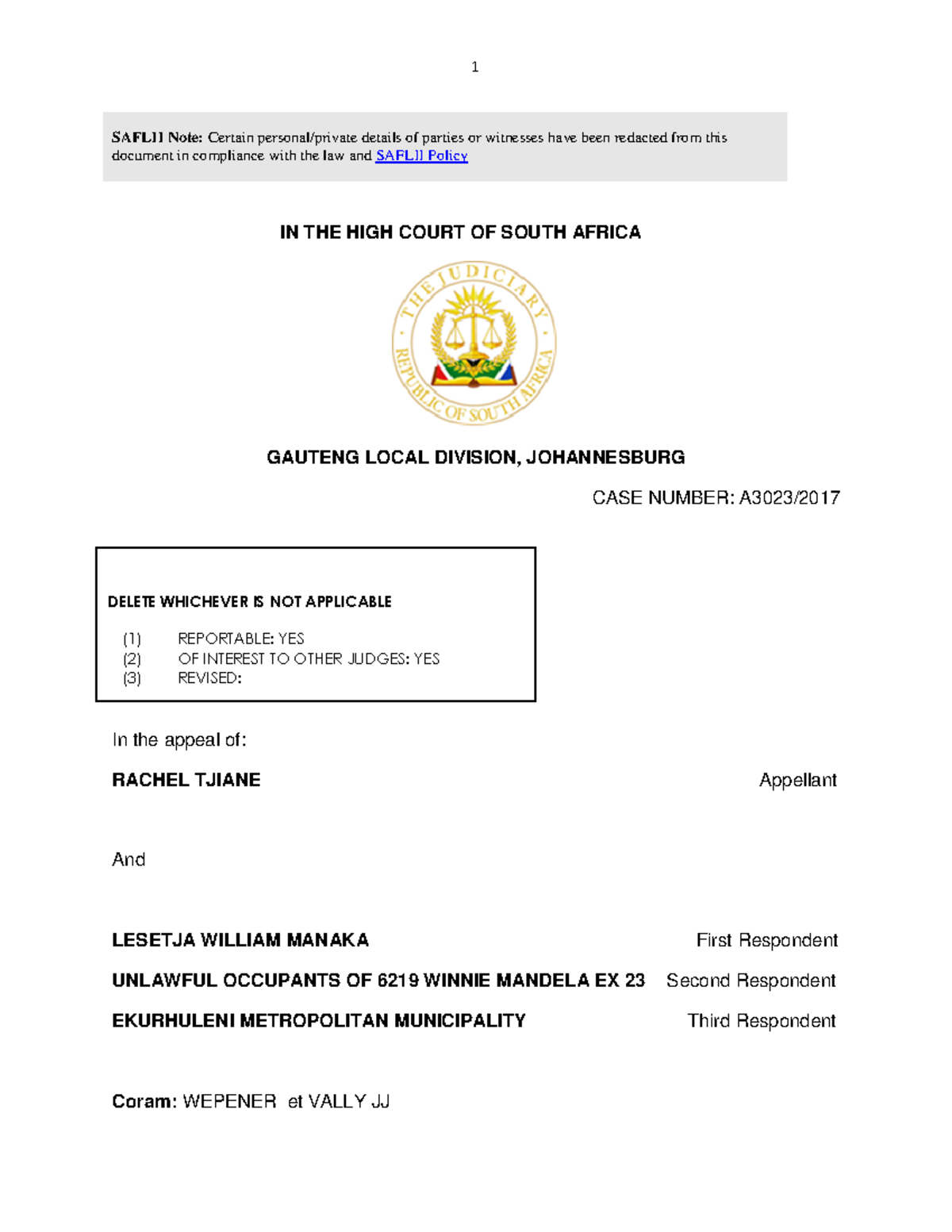 1

SAFLII Note: Certain personal/private details of parties or witnesses have been redacted from this document in compliance with the law and SAFLII Policy

IN THE HIGH COURT OF SOUTH AFRICA

THE JUDICIARY
REPUBLIC OF SOUTH AFRICA

GAUTENG LOCAL DIVISION, JOHANNESBURG

CASE NUMBER: A3023/2017

DELETE WHICHEVER IS NOT APPLICABLE

(1) REPORTABLE: YES
(2) OF INTEREST TO OTHER JUDGES: YES
(3) REVISED:

In the appeal of:

RACHEL TJIANE Appellant

And

LESETJA WILLIAM MANAKA First Respondent

UNLAWFUL OCCUPANTS OF 6219 WINNIE MANDELA EX 23 Second Respondent

EKURHULENI METROPOLITAN MUNICIPALITY Third Respondent

Coram: WEPENER et VALLY JJ